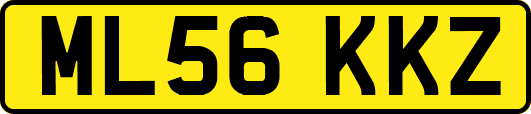 ML56 KKZ